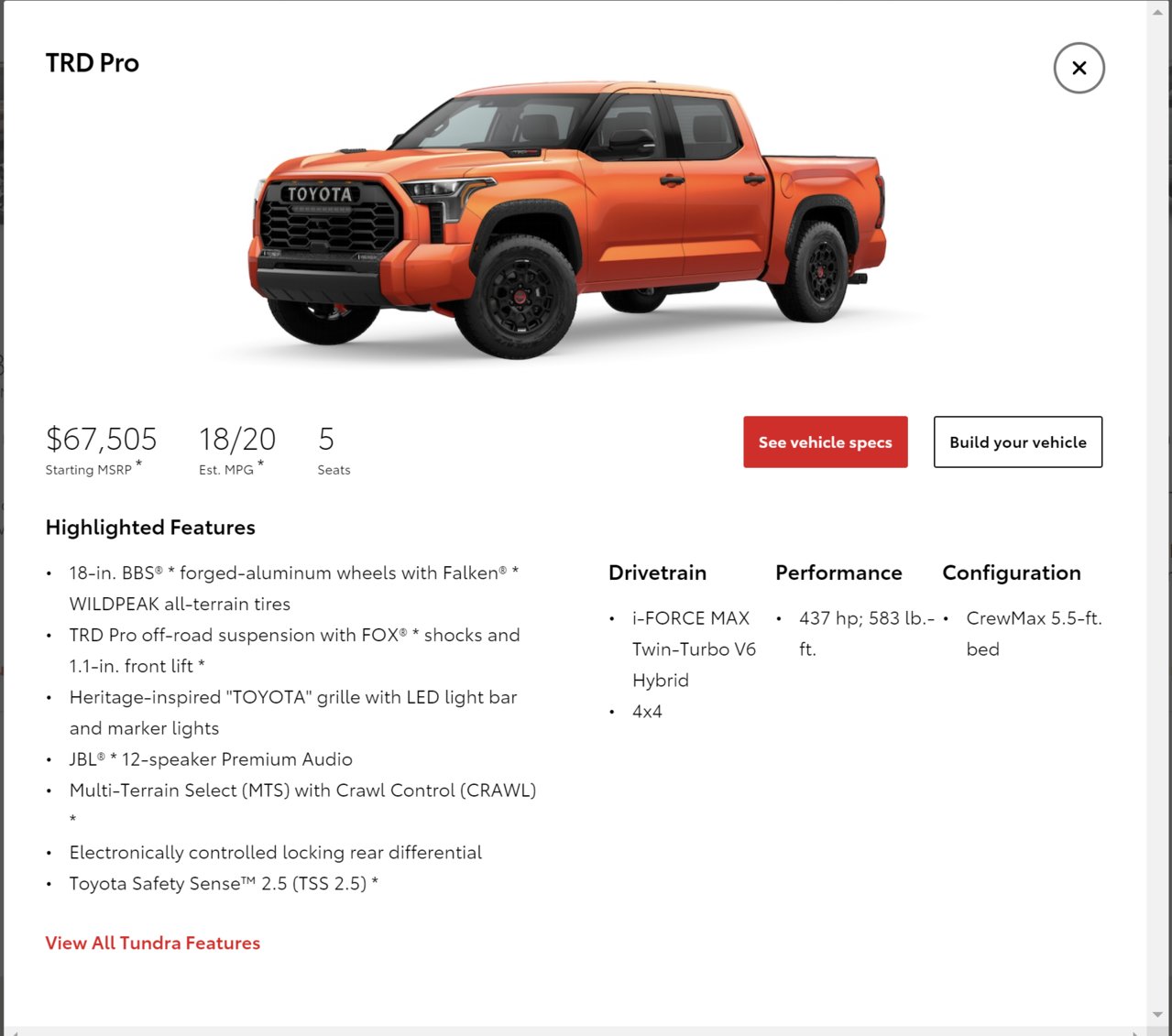 TRD Pro

×

TOYOTA

$67,505
Starting MSRP *

18/20
Est. MPG *

5
Seats

See vehicle specs

Build your vehicle

Highlighted Features

- 18-in. BBS® * forged-aluminum wheels with Falken® * WILDPEAK all-terrain tires
- TRD Pro off-road suspension with FOX® * shocks and 1.1-in. front lift *
- Heritage-inspired "TOYOTA" grille with LED light bar and marker lights
- JBL® * 12-speaker Premium Audio
- Multi-Terrain Select (MTS) with Crawl Control (CRAWL) *
- Electronically controlled locking rear differential
- Toyota Safety Sense™ 2.5 (TSS 2.5) *

Drivetrain

- i-FORCE MAX Twin-Turbo V6 Hybrid
- 4x4

Performance

- 437 hp; 583 lb.-ft.

Configuration

- CrewMax 5.5-ft. bed

View All Tundra Features